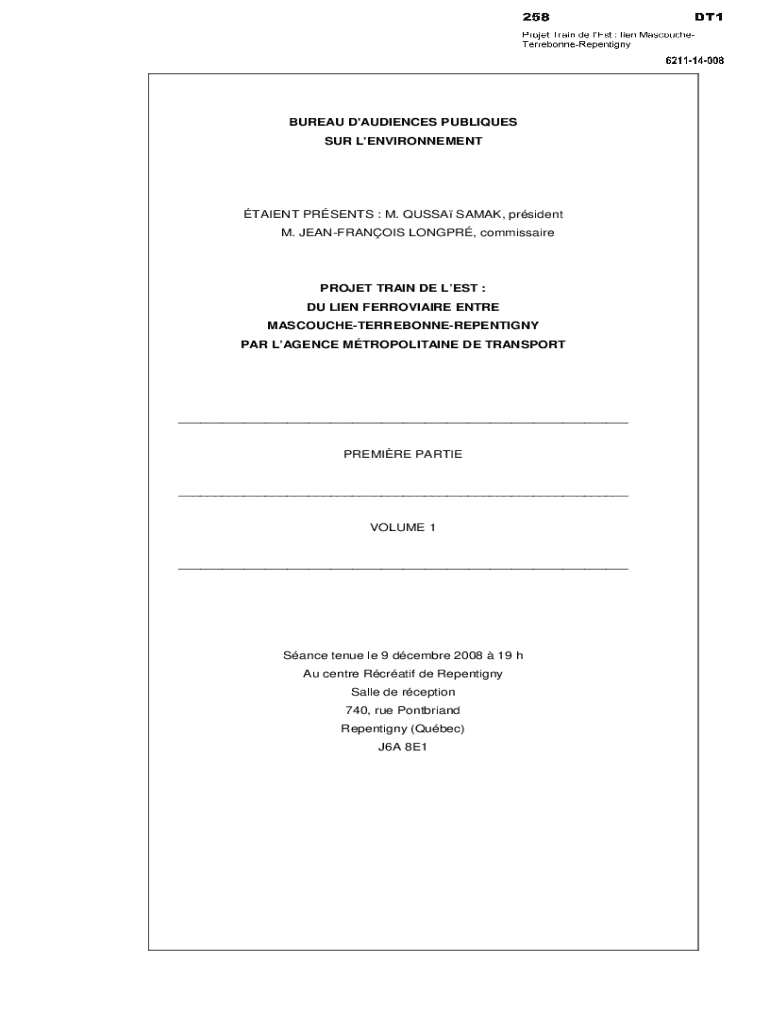 258 DT1
Projet Train de l'Est : lien Mascouche-Terrebonne-Repentigny
6211-14-008

BUREAU D'AUDIENCES PUBLIQUES
SUR L'ENVIRONNEMENT

ÉTAIENT PRÉSENTS : M. QUSSAÏ SAMAK, président
M. JEAN-FRANÇOIS LONGPRÉ, commissaire

PROJET TRAIN DE L'EST :
DU LIEN FERROVIAIRE ENTRE
MASCOUCHE-TERREBONNE-REPENTIGNY
PAR L'AGENCE MÉTROPOLITAINE DE TRANSPORT

PREMIÈRE PARTIE

VOLUME 1

Séance tenue le 9 décembre 2008 à 19 h
Au centre Récréatif de Repentigny
Salle de réception
740, rue Pontbriand
Repentigny (Québec)
J6A 8E1